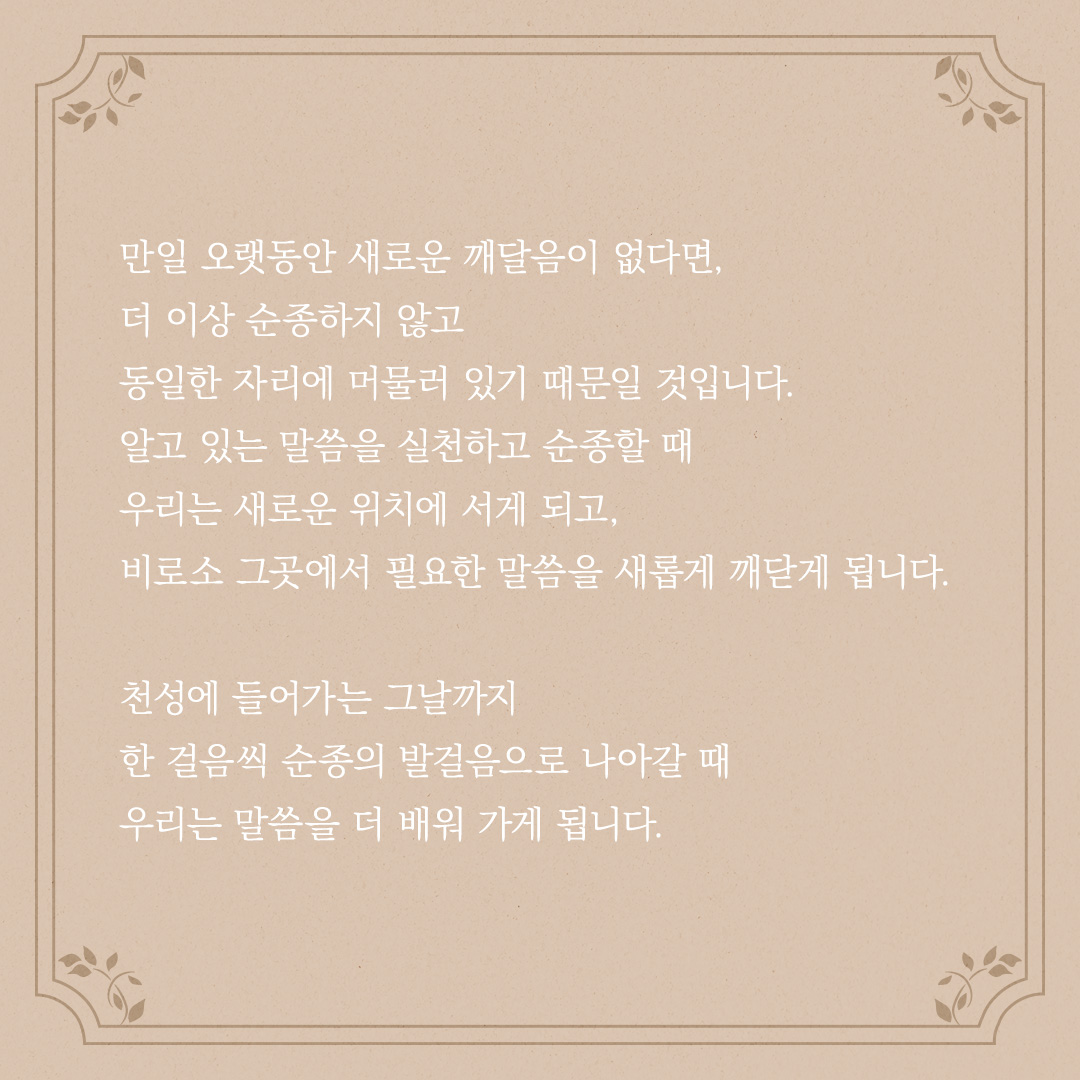 만일 오랫동안 새로운 깨달음이 없다면,
더 이상 순종하지 않고
동일한 자리에 머물러 있기 때문일 것입니다.
알고 있는 말씀을 실천하고 순종할 때
우리는 새로운 위치에 서게 되고,
비로소 그곳에서 필요한 말씀을 새롭게 깨닫게 됩니다.

천성에 들어가는 그날까지
한 걸음씩 순종의 발걸음으로 나아갈 때
우리는 말씀을 더 배워 가게 됩니다.